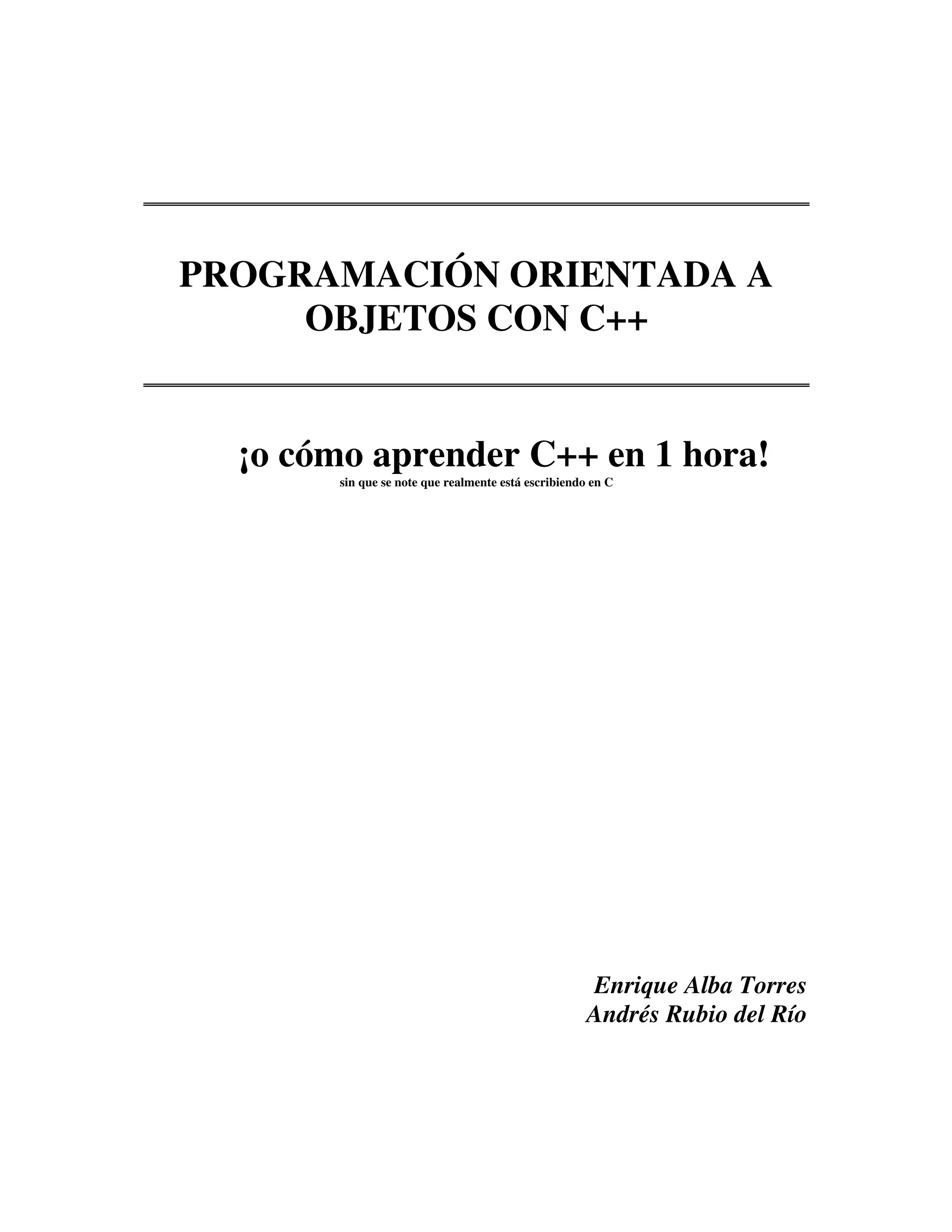 PROGRAMACIÓN ORIENTADA A OBJETOS CON C++

¡o cómo aprender C++ en 1 hora!
sin que se note que realmente está escribiendo en C

Enrique Alba Torres
Andrés Rubio del Río